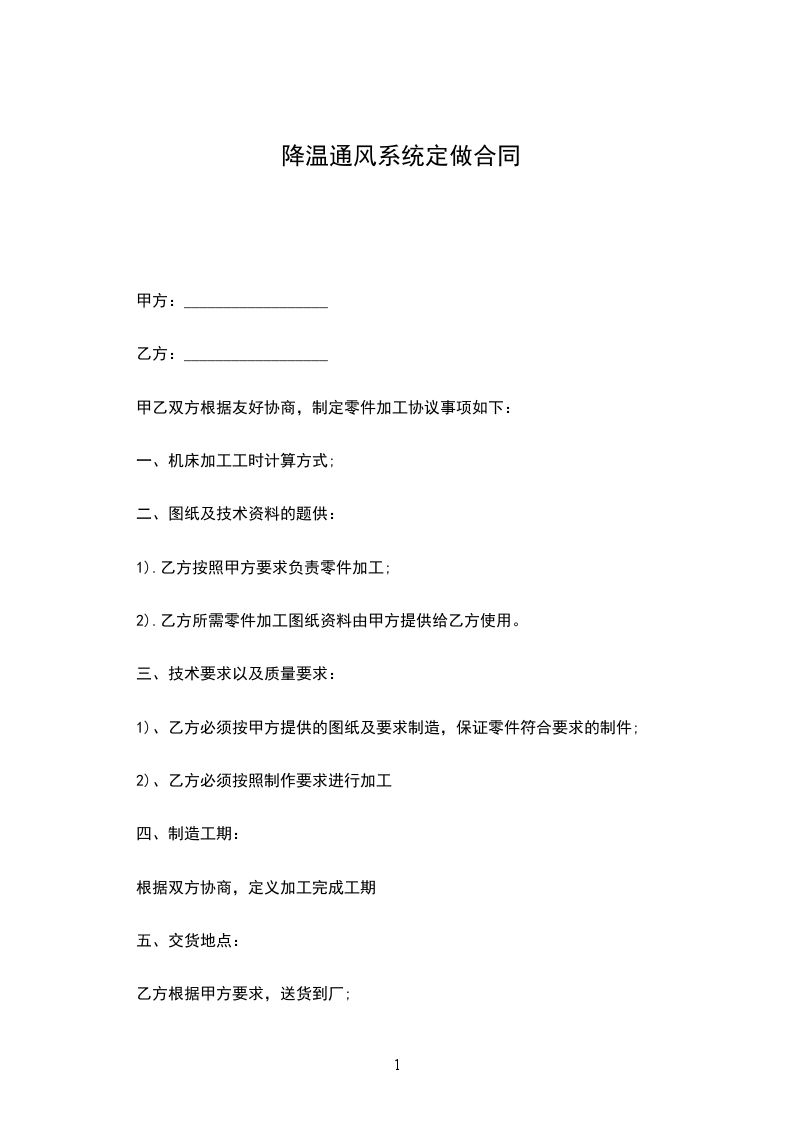 降温通风系统定做合同

甲方：__________________

乙方：__________________

甲乙双方根据友好协商，制定零件加工协议事项如下：

一、机床加工工时计算方式;

二、图纸及技术资料的题供：

1).乙方按照甲方要求负责零件加工;

2).乙方所需零件加工图纸资料由甲方提供给乙方使用。

三、技术要求以及质量要求：

1)、乙方必须按甲方提供的图纸及要求制造，保证零件符合要求的制件;

2)、乙方必须按照制作要求进行加工

四、制造工期：

根据双方协商，定义加工完成工期

五、交货地点：

乙方根据甲方要求，送货到厂;

1